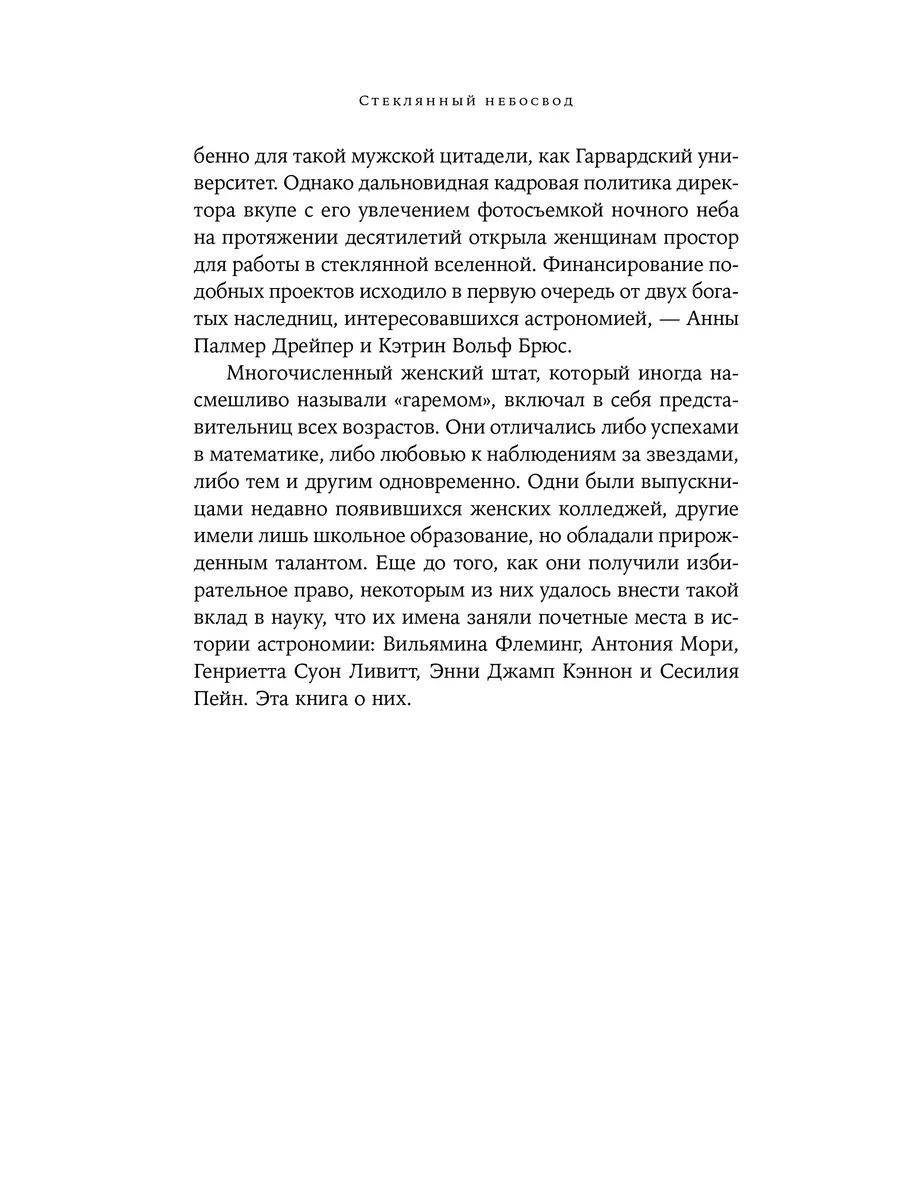 Стеклянный небосвод

бенно для такой мужской цитадели, как Гарвардский университет. Однако дальновидная кадровая политика директора вкупе с его увлечением фотосъемкой ночного неба на протяжении десятилетий открыла женщинам простор для работы в стеклянной вселенной. Финансирование подобных проектов исходило в первую очередь от двух богатых наследниц, интересовавшихся астрономией, — Анны Палмер Дрейпер и Кэтрин Вольф Брюс.

Многочисленный женский штат, который иногда насмешливо называли «гаремом», включал в себя представительниц всех возрастов. Они отличались либо успехами в математике, либо любовью к наблюдениям за звездами, либо тем и другим одновременно. Одни были выпускницами недавно появившихся женских колледжей, другие имели лишь школьное образование, но обладали прирожденным талантом. Еще до того, как они получили избирательное право, некоторым из них удалось внести такой вклад в науку, что их имена заняли почетные места в истории астрономии: Вильямина Флеминг, Антония Мори, Генриетта Суон Ливитт, Энни Джамп Кэннон и Сесилия Пейн. Эта книга о них.